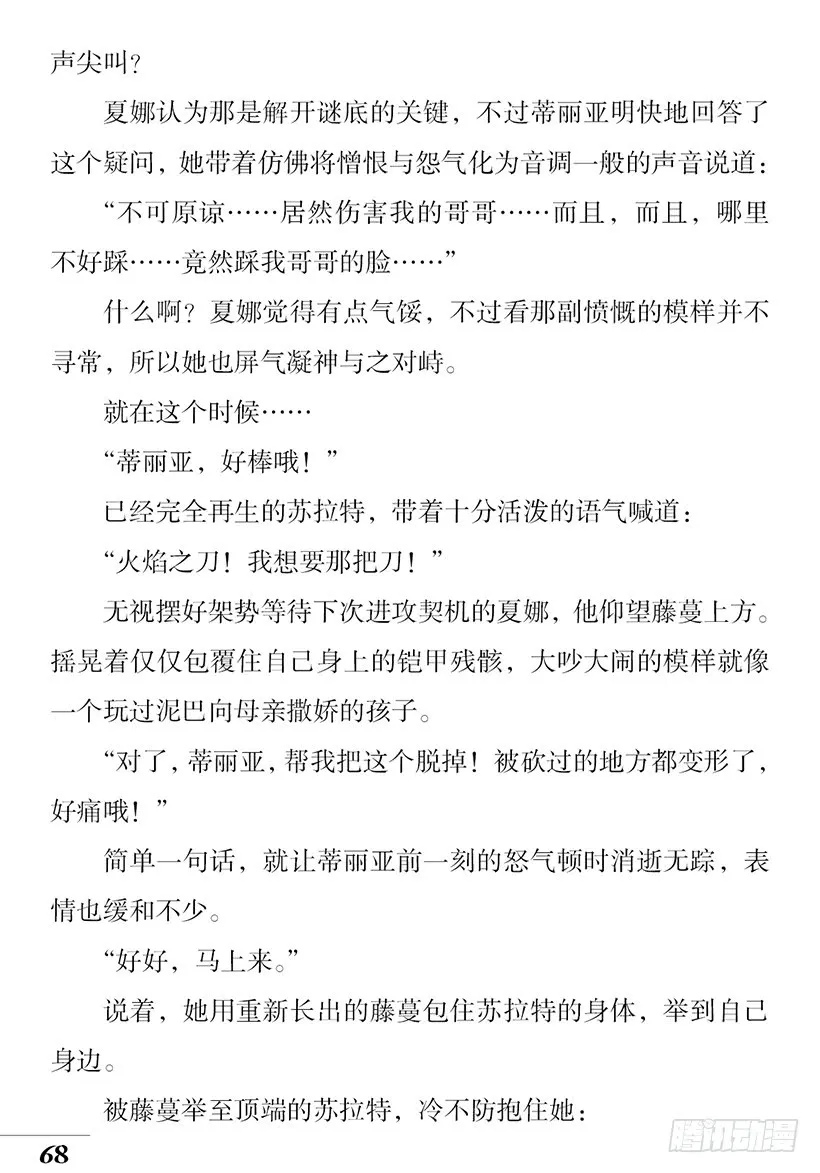 声尖叫？

夏娜认为那是解开谜底的关键，不过蒂丽亚明快地回答了这个疑问，她带着仿佛将憎恨与怨气化为音调一般的声音说道：

“不可原谅……居然伤害我的哥哥……而且，而且，哪里不好踩……竟然踩我哥哥的脸……”

什么啊？夏娜觉得有点气馁，不过看那副愤慨的模样并不寻常，所以她也屏气凝神与之对峙。

就在这个时候……

“蒂丽亚，好棒哦！”

已经完全再生的苏拉特，带着十分活泼的语气喊道：

“火焰之刀！我想要那把刀！”

无视摆好架势等待下次进攻契机的夏娜，他仰望藤蔓上方。摇晃着仅仅包覆住自己身上的铠甲残骸，大吵大闹的模样就像一个玩过泥巴向母亲撒娇的孩子。

“对了，蒂丽亚，帮我把这个脱掉！被砍过的地方都变形了，好痛哦！”

简单一句话，就让蒂丽亚前一刻的怒气顿时消逝无踪，表情也缓和不少。

“好好，马上来。”

说着，她用重新长出的藤蔓包住苏拉特的身体，举到自己身边。

被藤蔓举至顶端的苏拉特，冷不防抱住她：

68

腾讯动漫